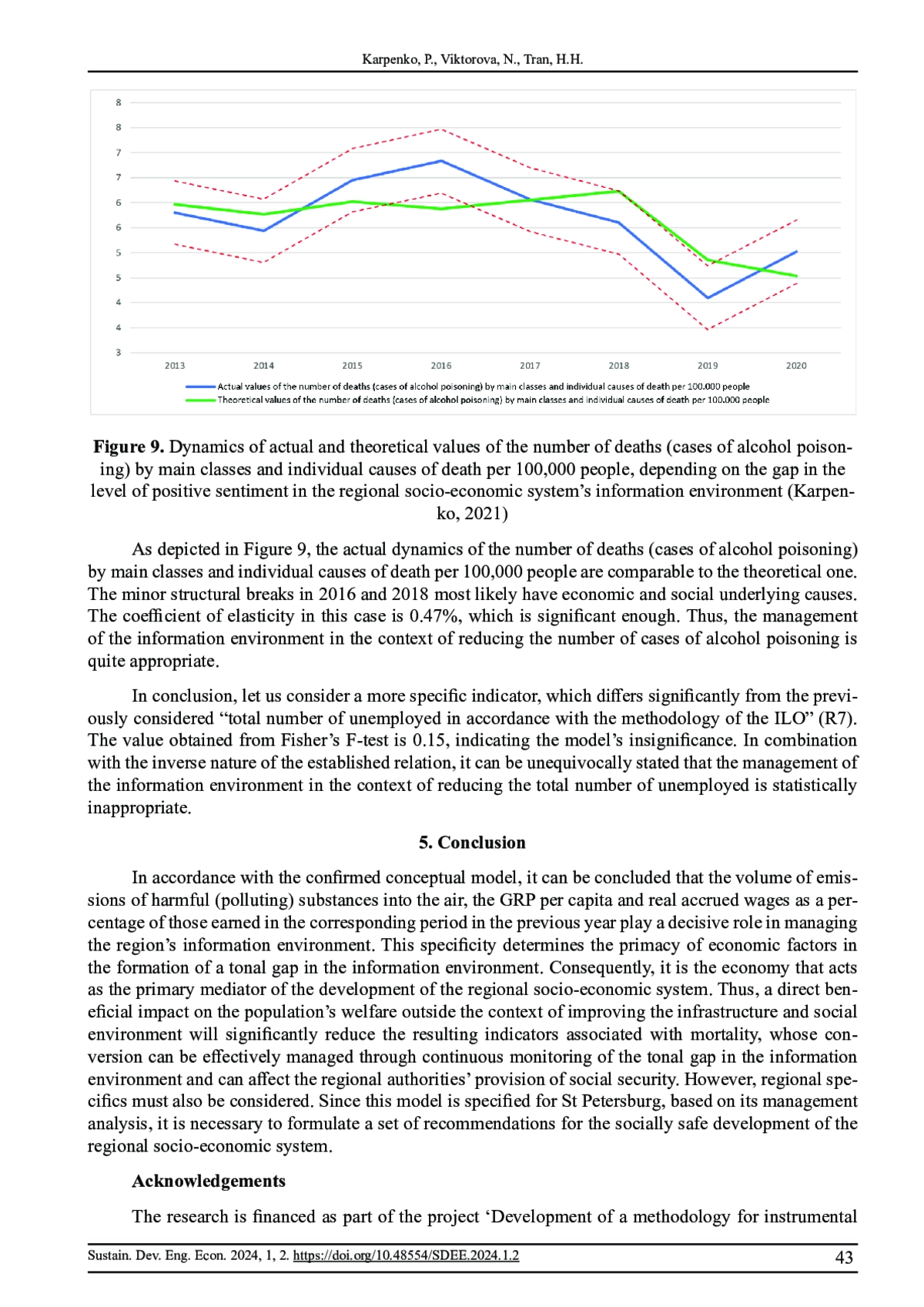 Karpenko, P., Viktorova, N., Tran, H.H.

8
8
7
7
6
6
5
5
4
4
3

2013 2014 2015 2016 2017 2018 2019 2020

Actual values of the number of deaths (cases of alcohol poisoning) by main classes and individual causes of death per 100.000 people
Theoretical values of the number of deaths (cases of alcohol poisoning) by main classes and individual causes of death per 100.000 people

**Figure 9.** Dynamics of actual and theoretical values of the number of deaths (cases of alcohol poisoning) by main classes and individual causes of death per 100,000 people, depending on the gap in the level of positive sentiment in the regional socio-economic system's information environment (Karpenko, 2021)

As depicted in Figure 9, the actual dynamics of the number of deaths (cases of alcohol poisoning) by main classes and individual causes of death per 100,000 people are comparable to the theoretical one. The minor structural breaks in 2016 and 2018 most likely have economic and social underlying causes. The coefficient of elasticity in this case is 0.47%, which is significant enough. Thus, the management of the information environment in the context of reducing the number of cases of alcohol poisoning is quite appropriate.

In conclusion, let us consider a more specific indicator, which differs significantly from the previously considered "total number of unemployed in accordance with the methodology of the ILO" (R7). The value obtained from Fisher's F-test is 0.15, indicating the model's insignificance. In combination with the inverse nature of the established relation, it can be unequivocally stated that the management of the information environment in the context of reducing the total number of unemployed is statistically inappropriate.

**5. Conclusion**

In accordance with the confirmed conceptual model, it can be concluded that the volume of emissions of harmful (polluting) substances into the air, the GRP per capita and real accrued wages as a percentage of those earned in the corresponding period in the previous year play a decisive role in managing the region's information environment. This specificity determines the primacy of economic factors in the formation of a tonal gap in the information environment. Consequently, it is the economy that acts as the primary mediator of the development of the regional socio-economic system. Thus, a direct beneficial impact on the population's welfare outside the context of improving the infrastructure and social environment will significantly reduce the resulting indicators associated with mortality, whose conversion can be effectively managed through continuous monitoring of the tonal gap in the information environment and can affect the regional authorities' provision of social security. However, regional specifics must also be considered. Since this model is specified for St Petersburg, based on its management analysis, it is necessary to formulate a set of recommendations for the socially safe development of the regional socio-economic system.

**Acknowledgements**

The research is financed as part of the project 'Development of a methodology for instrumental

Sustain. Dev. Eng. Econ. 2024, 1, 2. https://doi.org/10.48554/SDEE.2024.1.2 43